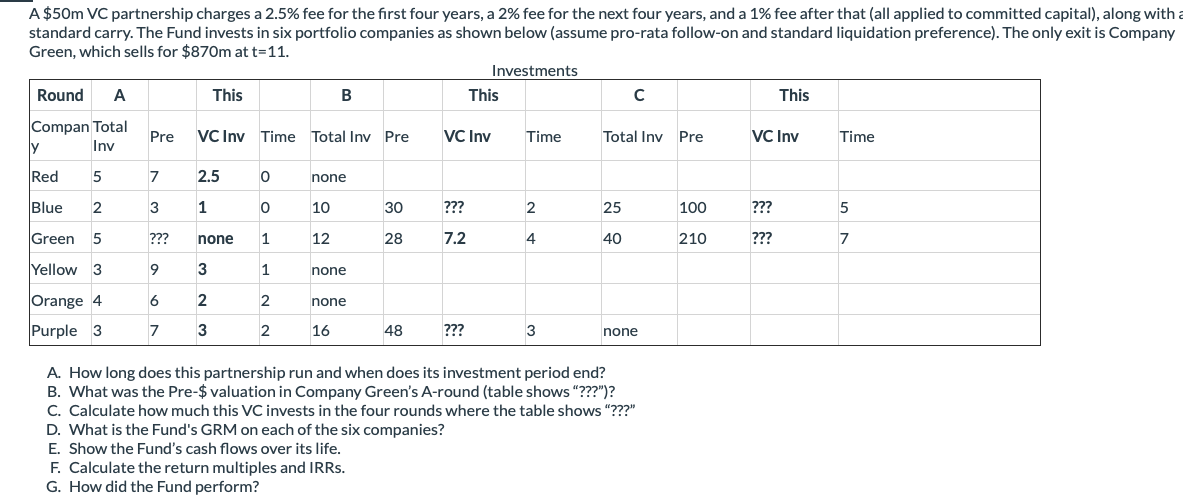 A $50m VC partnership charges a 2.5% fee for the first four years, a 2% fee for the next four years, and a 1% fee after that (all applied to committed capital), along with a standard carry. The Fund invests in six portfolio companies as shown below (assume pro-rata follow-on and standard liquidation preference). The only exit is Company Green, which sells for $870m at t=11.

Investments

| Round | A | | This | | B | | This | | C | | This | |
|---|---|---|---|---|---|---|---|---|---|---|---|---|
| Company | Total Inv | Pre | VC Inv | Time | Total Inv | Pre | VC Inv | Time | Total Inv | Pre | VC Inv | Time |
| Red | 5 | 7 | 2.5 | 0 | none | | | | | | | |
| Blue | 2 | 3 | 1 | 0 | 10 | 30 | ??? | 2 | 25 | 100 | ??? | 5 |
| Green | 5 | ??? | none | 1 | 12 | 28 | 7.2 | 4 | 40 | 210 | ??? | 7 |
| Yellow | 3 | 9 | 3 | 1 | none | | | | | | | |
| Orange | 4 | 6 | 2 | 2 | none | | | | | | | |
| Purple | 3 | 7 | 3 | 2 | 16 | 48 | ??? | 3 | none | | | |

A. How long does this partnership run and when does its investment period end?
B. What was the Pre-$ valuation in Company Green's A-round (table shows "???")?
C. Calculate how much this VC invests in the four rounds where the table shows "???"
D. What is the Fund's GRM on each of the six companies?
E. Show the Fund's cash flows over its life.
F. Calculate the return multiples and IRRs.
G. How did the Fund perform?